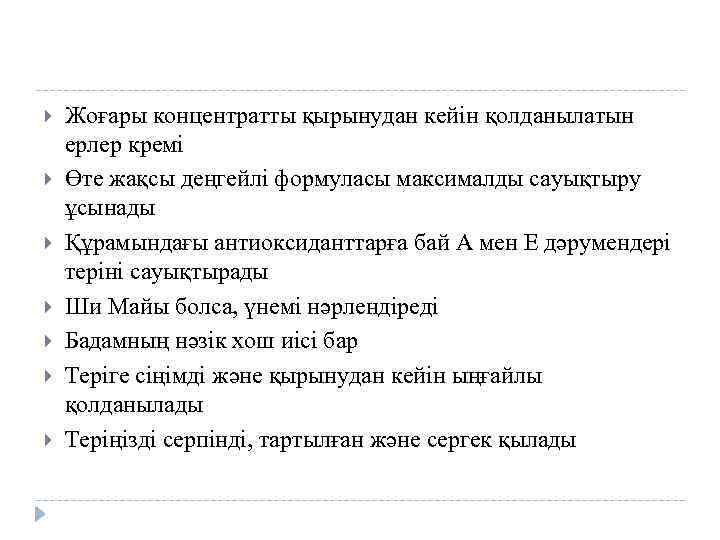 Жоғары концентратты қырынудан кейін қолданылатын ерлер кремі

Өте жақсы деңгейлі формуласы максималды сауықтыру ұсынады

Құрамындағы антиоксиданттарға бай А мен Е дәрумендері теріні сауықтырады

Ши Майы болса, үнемі нәрлендіреді

Бадамның нәзік хош иісі бар

Теріге сіңімді және қырынудан кейін ыңғайлы қолданылады

Теріңізді серпінді, тартылған және сергек қылады